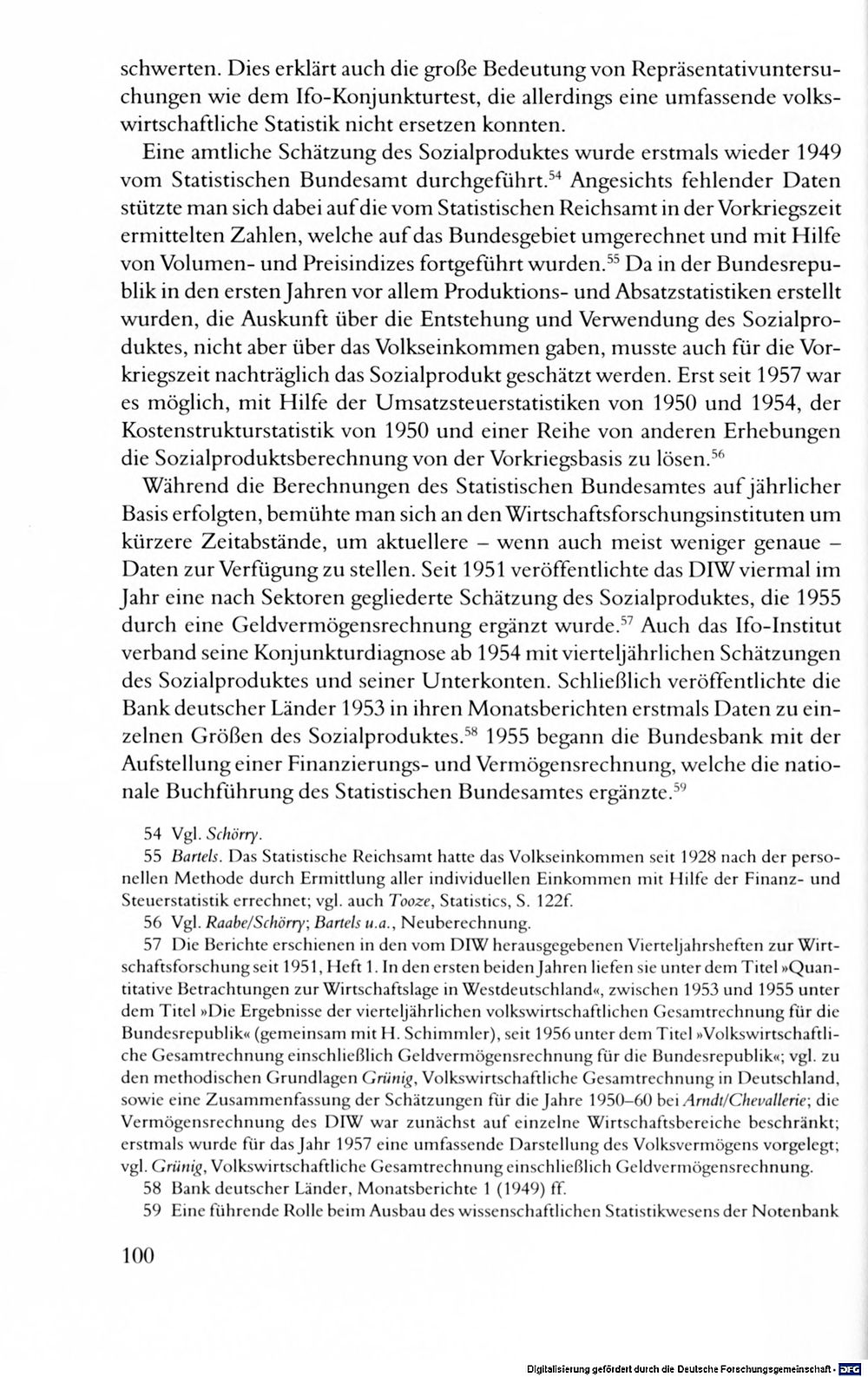 schwerten. Dies erklärt auch die große Bedeutung von Repräsentativuntersuchungen wie dem Ifo-Konjunkturtest, die allerdings eine umfassende volkswirtschaftliche Statistik nicht ersetzen konnten.

Eine amtliche Schätzung des Sozialproduktes wurde erstmals wieder 1949 vom Statistischen Bundesamt durchgeführt.$^{54}$ Angesichts fehlender Daten stützte man sich dabei auf die vom Statistischen Reichsamt in der Vorkriegszeit ermittelten Zahlen, welche auf das Bundesgebiet umgerechnet und mit Hilfe von Volumen- und Preisindizes fortgeführt wurden.$^{55}$ Da in der Bundesrepublik in den ersten Jahren vor allem Produktions- und Absatzstatistiken erstellt wurden, die Auskunft über die Entstehung und Verwendung des Sozialproduktes, nicht aber über das Volkseinkommen gaben, musste auch für die Vorkriegszeit nachträglich das Sozialprodukt geschätzt werden. Erst seit 1957 war es möglich, mit Hilfe der Umsatzsteuerstatistiken von 1950 und 1954, der Kostenstrukturstatistik von 1950 und einer Reihe von anderen Erhebungen die Sozialproduktsberechnung von der Vorkriegsbasis zu lösen.$^{56}$

Während die Berechnungen des Statistischen Bundesamtes auf jährlicher Basis erfolgten, bemühte man sich an den Wirtschaftsforschungsinstituten um kürzere Zeitabstände, um aktuellere – wenn auch meist weniger genaue – Daten zur Verfügung zu stellen. Seit 1951 veröffentlichte das DIW viermal im Jahr eine nach Sektoren gegliederte Schätzung des Sozialproduktes, die 1955 durch eine Geldvermögensrechnung ergänzt wurde.$^{57}$ Auch das Ifo-Institut verband seine Konjunkturdiagnose ab 1954 mit vierteljährlichen Schätzungen des Sozialproduktes und seiner Unterkonten. Schließlich veröffentlichte die Bank deutscher Länder 1953 in ihren Monatsberichten erstmals Daten zu einzelnen Größen des Sozialproduktes.$^{58}$ 1955 begann die Bundesbank mit der Aufstellung einer Finanzierungs- und Vermögensrechnung, welche die nationale Buchführung des Statistischen Bundesamtes ergänzte.$^{59}$

54 Vgl. Schörry.

55 Bartels. Das Statistische Reichsamt hatte das Volkseinkommen seit 1928 nach der personellen Methode durch Ermittlung aller individuellen Einkommen mit Hilfe der Finanz- und Steuerstatistik errechnet; vgl. auch Tooze, Statistics, S. 122f.

56 Vgl. Raabe/Schörry; Bartels u.a., Neuberechnung.

57 Die Berichte erschienen in den vom DIW herausgegebenen Vierteljahrsheften zur Wirtschaftsforschung seit 1951, Heft 1. In den ersten beiden Jahren liefen sie unter dem Titel »Quantitative Betrachtungen zur Wirtschaftslage in Westdeutschland«, zwischen 1953 und 1955 unter dem Titel »Die Ergebnisse der vierteljährlichen volkswirtschaftlichen Gesamtrechnung für die Bundesrepublik« (gemeinsam mit H. Schimmler), seit 1956 unter dem Titel »Volkswirtschaftliche Gesamtrechnung einschließlich Geldvermögensrechnung für die Bundesrepublik«; vgl. zu den methodischen Grundlagen Grünig, Volkswirtschaftliche Gesamtrechnung in Deutschland, sowie eine Zusammenfassung der Schätzungen für die Jahre 1950–60 bei Arndt/Chevallerie; die Vermögensrechnung des DIW war zunächst auf einzelne Wirtschaftsbereiche beschränkt; erstmals wurde für das Jahr 1957 eine umfassende Darstellung des Volksvermögens vorgelegt; vgl. Grünig, Volkswirtschaftliche Gesamtrechnung einschließlich Geldvermögensrechnung.

58 Bank deutscher Länder, Monatsberichte 1 (1949) ff.

59 Eine führende Rolle beim Ausbau des wissenschaftlichen Statistikwesens der Notenbank

100

Digitalisierung gefördert durch die Deutsche Forschungsgemeinschaft · DFG